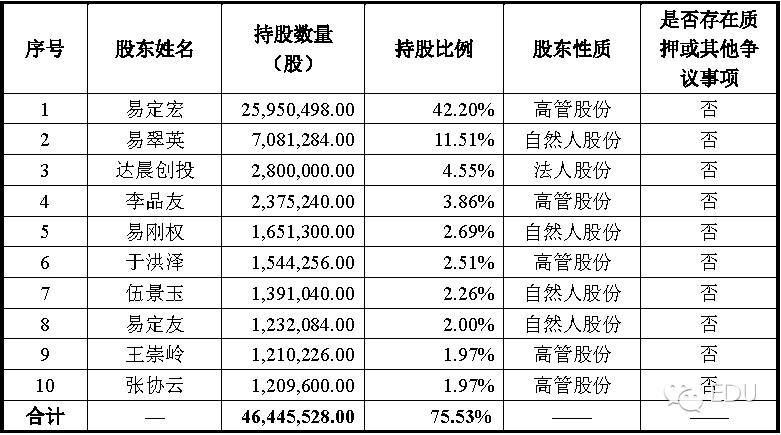 | 序号 | 股东姓名 | 持股数量（股） | 持股比例 | 股东性质 | 是否存在质押或其他争议事项 |
|---|---|---|---|---|---|
| 1 | 易定宏 | 25,950,498.00 | 42.20% | 高管股份 | 否 |
| 2 | 易翠英 | 7,081,284.00 | 11.51% | 自然人股份 | 否 |
| 3 | 达晨创投 | 2,800,000.00 | 4.55% | 法人股份 | 否 |
| 4 | 李品友 | 2,375,240.00 | 3.86% | 高管股份 | 否 |
| 5 | 易刚权 | 1,651,300.00 | 2.69% | 自然人股份 | 否 |
| 6 | 于洪泽 | 1,544,256.00 | 2.51% | 高管股份 | 否 |
| 7 | 伍景玉 | 1,391,040.00 | 2.26% | 自然人股份 | 否 |
| 8 | 易定友 | 1,232,084.00 | 2.00% | 自然人股份 | 否 |
| 9 | 王崇岭 | 1,210,226.00 | 1.97% | 高管股份 | 否 |
| 10 | 张协云 | 1,209,600.00 | 1.97% | 高管股份 | 否 |
| 合计 | — | 46,445,528.00 | 75.53% | —— | —— |

EDU